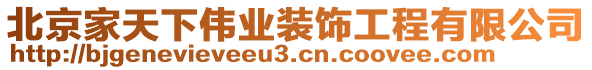 北京家天下伟业装饰工程有限公司
http://bjgenevieveeu3.cn.coovee.com